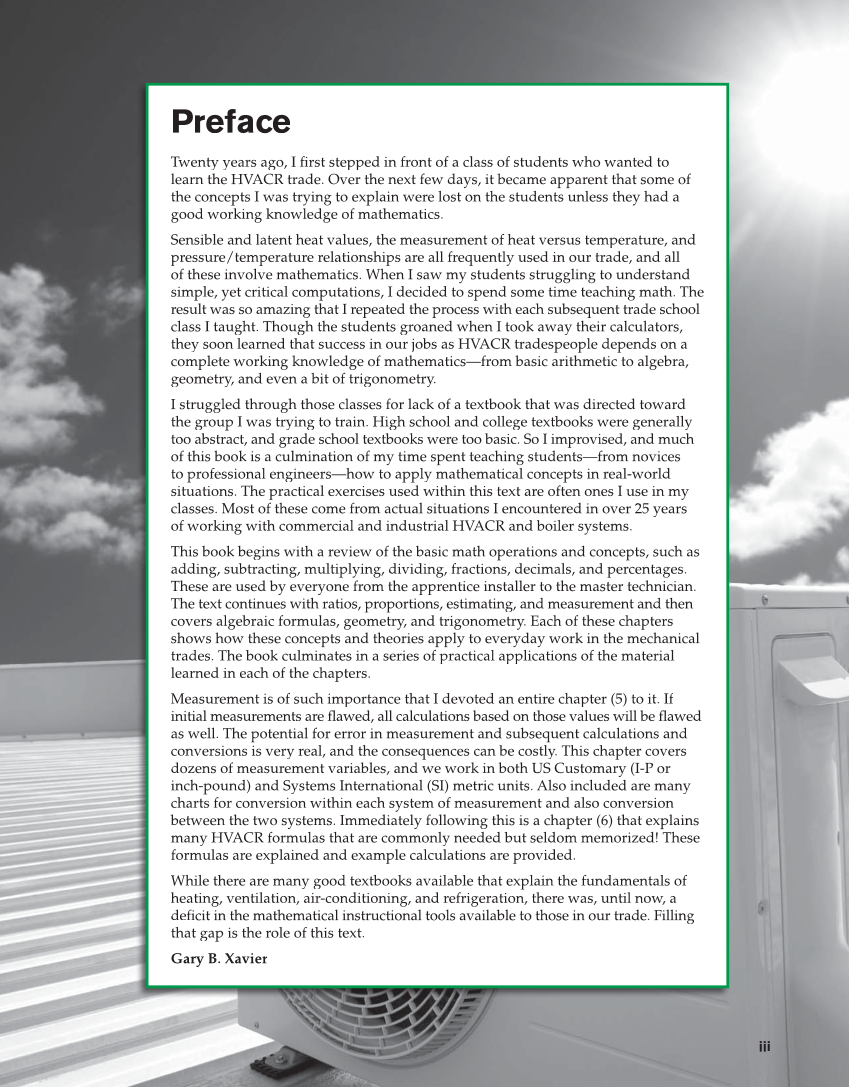 Preface

Twenty years ago, I first stepped in front of a class of students who wanted to learn the HVACR trade. Over the next few days, it became apparent that some of the concepts I was trying to explain were lost on the students unless they had a good working knowledge of mathematics.

Sensible and latent heat values, the measurement of heat versus temperature, and pressure/temperature relationships are all frequently used in our trade, and all of these involve mathematics. When I saw my students struggling to understand simple, yet critical computations, I decided to spend some time teaching math. The result was so amazing that I repeated the process with each subsequent trade school class I taught. Though the students groaned when I took away their calculators, they soon learned that success in our jobs as HVACR tradespeople depends on a complete working knowledge of mathematics—from basic arithmetic to algebra, geometry, and even a bit of trigonometry.

I struggled through those classes for lack of a textbook that was directed toward the group I was trying to train. High school and college textbooks were generally too abstract, and grade school textbooks were too basic. So I improvised, and much of this book is a culmination of my time spent teaching students—from novices to professional engineers—how to apply mathematical concepts in real-world situations. The practical exercises used within this text are often ones I use in my classes. Most of these come from actual situations I encountered in over 25 years of working with commercial and industrial HVACR and boiler systems.

This book begins with a review of the basic math operations and concepts, such as adding, subtracting, multiplying, dividing, fractions, decimals, and percentages. These are used by everyone from the apprentice installer to the master technician. The text continues with ratios, proportions, estimating, and measurement and then covers algebraic formulas, geometry, and trigonometry. Each of these chapters shows how these concepts and theories apply to everyday work in the mechanical trades. The book culminates in a series of practical applications of the material learned in each of the chapters.

Measurement is of such importance that I devoted an entire chapter (5) to it. If initial measurements are flawed, all calculations based on those values will be flawed as well. The potential for error in measurement and subsequent calculations and conversions is very real, and the consequences can be costly. This chapter covers dozens of measurement variables, and we work in both US Customary (I-P or inch-pound) and Systems International (SI) metric units. Also included are many charts for conversion within each system of measurement and also conversion between the two systems. Immediately following this is a chapter (6) that explains many HVACR formulas that are commonly needed but seldom memorized! These formulas are explained and example calculations are provided.

While there are many good textbooks available that explain the fundamentals of heating, ventilation, air-conditioning, and refrigeration, there was, until now, a deficit in the mathematical instructional tools available to those in our trade. Filling that gap is the role of this text.

Gary B. Xavier

iii